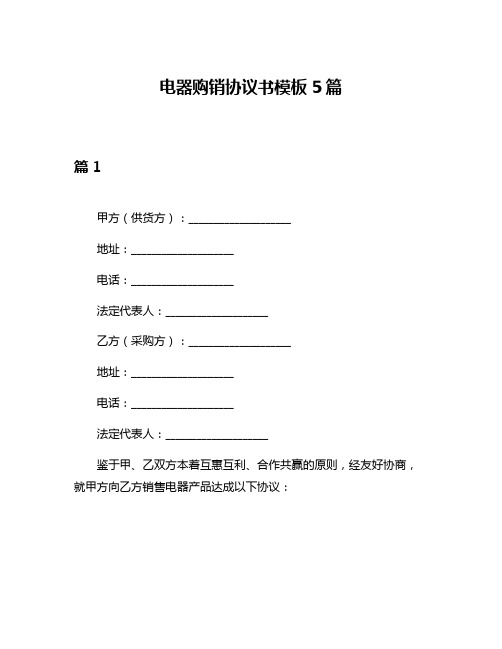 电器购销协议书模板 5 篇

篇 1

甲方（供货方）：__________________

地址：__________________

电话：__________________

法定代表人：__________________

乙方（采购方）：__________________

地址：__________________

电话：__________________

法定代表人：__________________

鉴于甲、乙双方本着互惠互利、合作共赢的原则，经友好协商，就甲方向乙方销售电器产品达成以下协议：